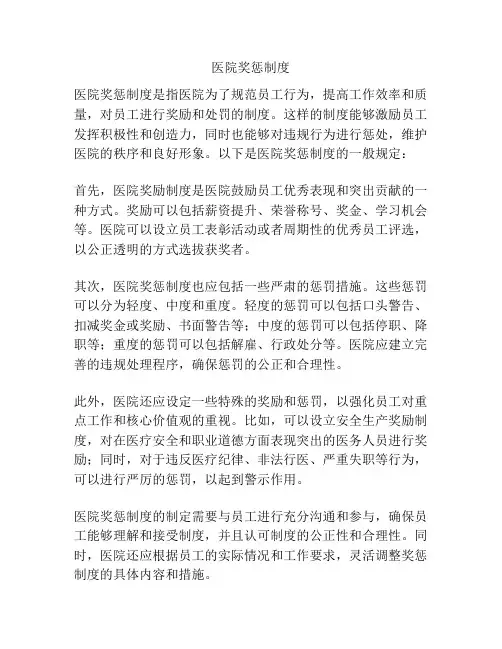 医院奖惩制度

医院奖惩制度是指医院为了规范员工行为，提高工作效率和质量，对员工进行奖励和处罚的制度。这样的制度能够激励员工发挥积极性和创造力，同时也能够对违规行为进行惩处，维护医院的秩序和良好形象。以下是医院奖惩制度的一般规定：

首先，医院奖励制度是医院鼓励员工优秀表现和突出贡献的一种方式。奖励可以包括薪资提升、荣誉称号、奖金、学习机会等。医院可以设立员工表彰活动或者周期性的优秀员工评选，以公正透明的方式选拔获奖者。

其次，医院奖惩制度也应包括一些严肃的惩罚措施。这些惩罚可以分为轻度、中度和重度。轻度的惩罚可以包括口头警告、扣减奖金或奖励、书面警告等；中度的惩罚可以包括停职、降职等；重度的惩罚可以包括解雇、行政处分等。医院应建立完善的违规处理程序，确保惩罚的公正和合理性。

此外，医院还应设定一些特殊的奖励和惩罚，以强化员工对重点工作和核心价值观的重视。比如，可以设立安全生产奖励制度，对在医疗安全和职业道德方面表现突出的医务人员进行奖励；同时，对于违反医疗纪律、非法行医、严重失职等行为，可以进行严厉的惩罚，以起到警示作用。

医院奖惩制度的制定需要与员工进行充分沟通和参与，确保员工能够理解和接受制度，并且认可制度的公正性和合理性。同时，医院还应根据员工的实际情况和工作要求，灵活调整奖惩制度的具体内容和措施。